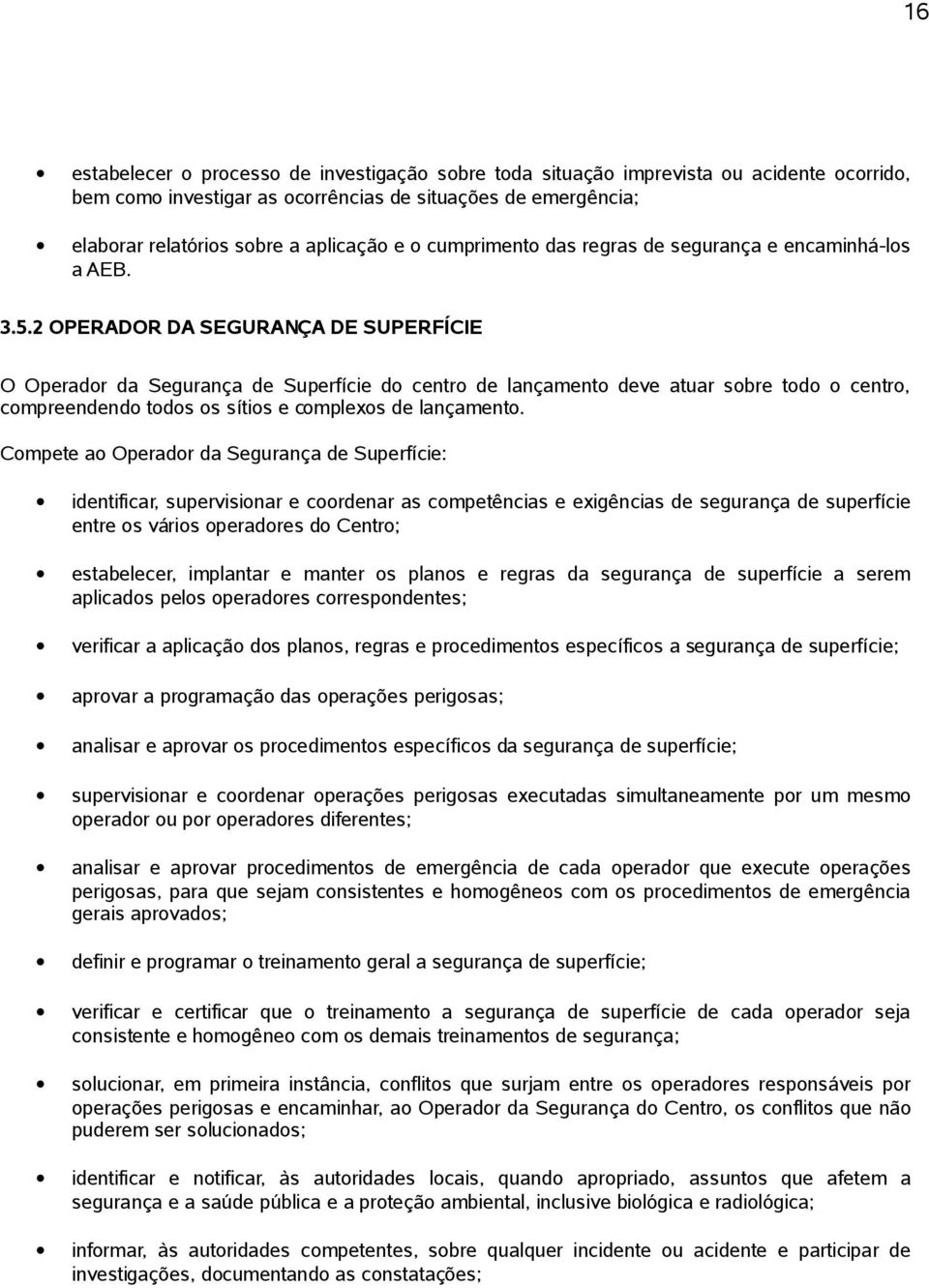 16

• estabelecer o processo de investigação sobre toda situação imprevista ou acidente ocorrido, bem como investigar as ocorrências de situações de emergência;

• elaborar relatórios sobre a aplicação e o cumprimento das regras de segurança e encaminhá-los a AEB.

3.5.2 OPERADOR DA SEGURANÇA DE SUPERFÍCIE

O Operador da Segurança de Superfície do centro de lançamento deve atuar sobre todo o centro, compreendendo todos os sítios e complexos de lançamento.

Compete ao Operador da Segurança de Superfície:

• identificar, supervisionar e coordenar as competências e exigências de segurança de superfície entre os vários operadores do Centro;

• estabelecer, implantar e manter os planos e regras da segurança de superfície a serem aplicados pelos operadores correspondentes;

• verificar a aplicação dos planos, regras e procedimentos específicos a segurança de superfície;

• aprovar a programação das operações perigosas;

• analisar e aprovar os procedimentos específicos da segurança de superfície;

• supervisionar e coordenar operações perigosas executadas simultaneamente por um mesmo operador ou por operadores diferentes;

• analisar e aprovar procedimentos de emergência de cada operador que execute operações perigosas, para que sejam consistentes e homogêneos com os procedimentos de emergência gerais aprovados;

• definir e programar o treinamento geral a segurança de superfície;

• verificar e certificar que o treinamento a segurança de superfície de cada operador seja consistente e homogêneo com os demais treinamentos de segurança;

• solucionar, em primeira instância, conflitos que surjam entre os operadores responsáveis por operações perigosas e encaminhar, ao Operador da Segurança do Centro, os conflitos que não puderem ser solucionados;

• identificar e notificar, às autoridades locais, quando apropriado, assuntos que afetem a segurança e a saúde pública e a proteção ambiental, inclusive biológica e radiológica;

• informar, às autoridades competentes, sobre qualquer incidente ou acidente e participar de investigações, documentando as constatações;